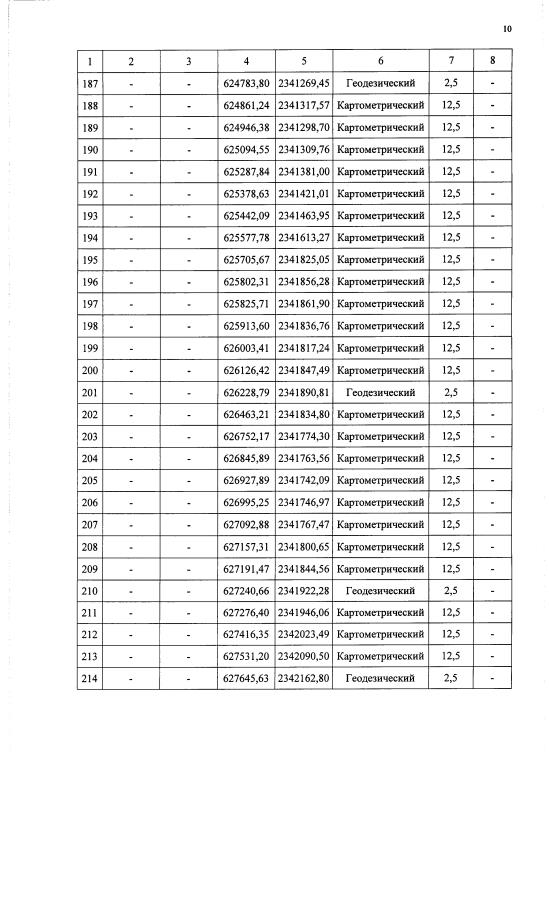 10

| 1 | 2 | 3 | 4 | 5 | 6 | 7 | 8 |
|---|---|---|---|---|---|---|---|
| 187 | - | - | 624783,80 | 2341269,45 | Геодезический | 2,5 | - |
| 188 | - | - | 624861,24 | 2341317,57 | Картометрический | 12,5 | - |
| 189 | - | - | 624946,38 | 2341298,70 | Картометрический | 12,5 | - |
| 190 | - | - | 625094,55 | 2341309,76 | Картометрический | 12,5 | - |
| 191 | - | - | 625287,84 | 2341381,00 | Картометрический | 12,5 | - |
| 192 | - | - | 625378,63 | 2341421,01 | Картометрический | 12,5 | - |
| 193 | - | - | 625442,09 | 2341463,95 | Картометрический | 12,5 | - |
| 194 | - | - | 625577,78 | 2341613,27 | Картометрический | 12,5 | - |
| 195 | - | - | 625705,67 | 2341825,05 | Картометрический | 12,5 | - |
| 196 | - | - | 625802,31 | 2341856,28 | Картометрический | 12,5 | - |
| 197 | - | - | 625825,71 | 2341861,90 | Картометрический | 12,5 | - |
| 198 | - | - | 625913,60 | 2341836,76 | Картометрический | 12,5 | - |
| 199 | - | - | 626003,41 | 2341817,24 | Картометрический | 12,5 | - |
| 200 | - | - | 626126,42 | 2341847,49 | Картометрический | 12,5 | - |
| 201 | - | - | 626228,79 | 2341890,81 | Геодезический | 2,5 | - |
| 202 | - | - | 626463,21 | 2341834,80 | Картометрический | 12,5 | - |
| 203 | - | - | 626752,17 | 2341774,30 | Картометрический | 12,5 | - |
| 204 | - | - | 626845,89 | 2341763,56 | Картометрический | 12,5 | - |
| 205 | - | - | 626927,89 | 2341742,09 | Картометрический | 12,5 | - |
| 206 | - | - | 626995,25 | 2341746,97 | Картометрический | 12,5 | - |
| 207 | - | - | 627092,88 | 2341767,47 | Картометрический | 12,5 | - |
| 208 | - | - | 627157,31 | 2341800,65 | Картометрический | 12,5 | - |
| 209 | - | - | 627191,47 | 2341844,56 | Картометрический | 12,5 | - |
| 210 | - | - | 627240,66 | 2341922,28 | Геодезический | 2,5 | - |
| 211 | - | - | 627276,40 | 2341946,06 | Картометрический | 12,5 | - |
| 212 | - | - | 627416,35 | 2342023,49 | Картометрический | 12,5 | - |
| 213 | - | - | 627531,20 | 2342090,50 | Картометрический | 12,5 | - |
| 214 | - | - | 627645,63 | 2342162,80 | Геодезический | 2,5 | - |